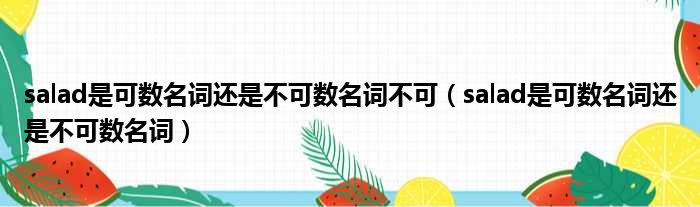 salad是可数名词还是不可数名词不可（salad是可数名词还是不可数名词）